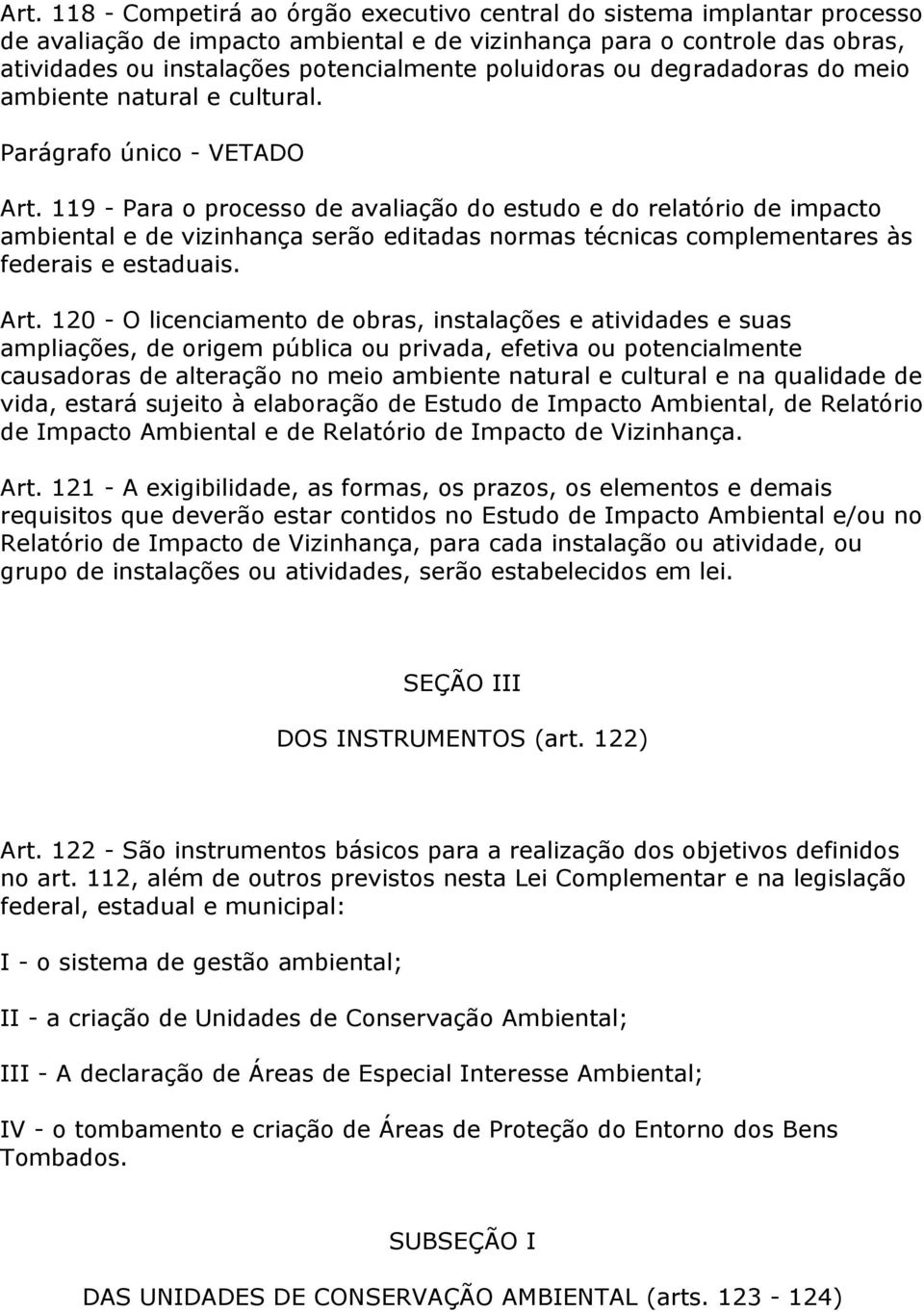 Art. 118 - Competirá ao órgão executivo central do sistema implantar processo de avaliação de impacto ambiental e de vizinhança para o controle das obras, atividades ou instalações potencialmente poluidoras ou degradadoras do meio ambiente natural e cultural.

Parágrafo único - VETADO

Art. 119 - Para o processo de avaliação do estudo e do relatório de impacto ambiental e de vizinhança serão editadas normas técnicas complementares às federais e estaduais.

Art. 120 - O licenciamento de obras, instalações e atividades e suas ampliações, de origem pública ou privada, efetiva ou potencialmente causadoras de alteração no meio ambiente natural e cultural e na qualidade de vida, estará sujeito à elaboração de Estudo de Impacto Ambiental, de Relatório de Impacto Ambiental e de Relatório de Impacto de Vizinhança.

Art. 121 - A exigibilidade, as formas, os prazos, os elementos e demais requisitos que deverão estar contidos no Estudo de Impacto Ambiental e/ou no Relatório de Impacto de Vizinhança, para cada instalação ou atividade, ou grupo de instalações ou atividades, serão estabelecidos em lei.

SEÇÃO III

DOS INSTRUMENTOS (art. 122)

Art. 122 - São instrumentos básicos para a realização dos objetivos definidos no art. 112, além de outros previstos nesta Lei Complementar e na legislação federal, estadual e municipal:

I - o sistema de gestão ambiental;

II - a criação de Unidades de Conservação Ambiental;

III - A declaração de Áreas de Especial Interesse Ambiental;

IV - o tombamento e criação de Áreas de Proteção do Entorno dos Bens Tombados.

SUBSEÇÃO I

DAS UNIDADES DE CONSERVAÇÃO AMBIENTAL (arts. 123 - 124)